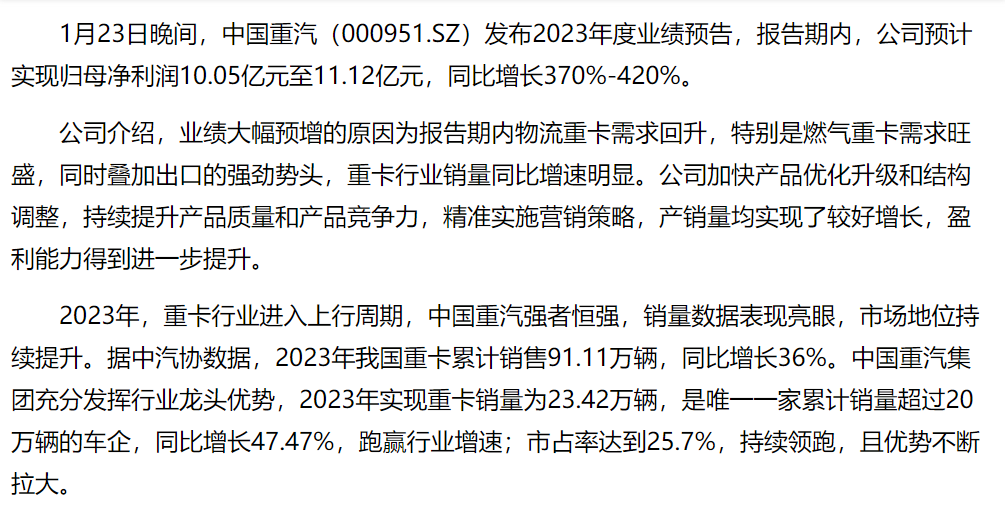 1月23日晚间，中国重汽（000951.SZ）发布2023年度业绩预告，报告期内，公司预计实现归母净利润10.05亿元至11.12亿元，同比增长370%-420%。

公司介绍，业绩大幅预增的原因为报告期内物流重卡需求回升，特别是燃气重卡需求旺盛，同时叠加出口的强劲势头，重卡行业销量同比增速明显。公司加快产品优化升级和结构调整，持续提升产品质量和产品竞争力，精准实施营销策略，产销量均实现了较好增长，盈利能力得到进一步提升。

2023年，重卡行业进入上行周期，中国重汽强者恒强，销量数据表现亮眼，市场地位持续提升。据中汽协数据，2023年我国重卡累计销售91.11万辆，同比增长36%。中国重汽集团充分发挥行业龙头优势，2023年实现重卡销量为23.42万辆，是唯一一家累计销量超过20万辆的车企，同比增长47.47%，跑赢行业增速；市占率达到25.7%，持续领跑，且优势不断拉大。